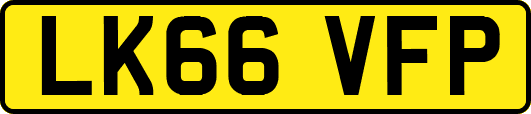 LK66 VFP